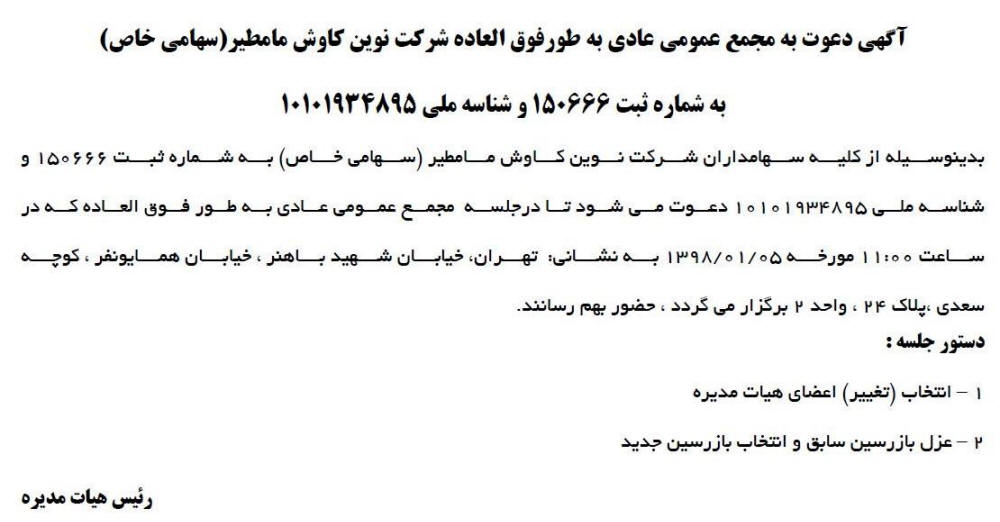 آگهی دعوت به مجمع عمومی عادی به طورفوق العاده شرکت نوین کاوش مامطیر(سهامی خاص)

به شماره ثبت ۱۵۰۶۶۶ و شناسه ملی ۱۰۱۰۱۹۳۴۸۹۵

بدینوسیله از کلیه سهامداران شرکت نوین کاوش مامطیر (سهامی خاص) به شماره ثبت ۱۵۰۶۶۶ و شناسه ملی ۱۰۱۰۱۹۳۴۸۹۵ دعوت می شود تا درجلسه مجمع عمومی عادی به طور فوق العاده که در ساعت ۱۱:۰۰ مورخه ۱۳۹۸/۰۱/۰۵ به نشانی: تهران، خیابان شهید باهنر ، خیابان همایونفر ، کوچه سعدی ،پلاک ۲۴ ، واحد ۲ برگزار می گردد ، حضور بهم رسانند.

دستور جلسه :

۱ – انتخاب (تغییر) اعضای هیات مدیره

۲ – عزل بازرسین سابق و انتخاب بازرسین جدید

رئیس هیات مدیره